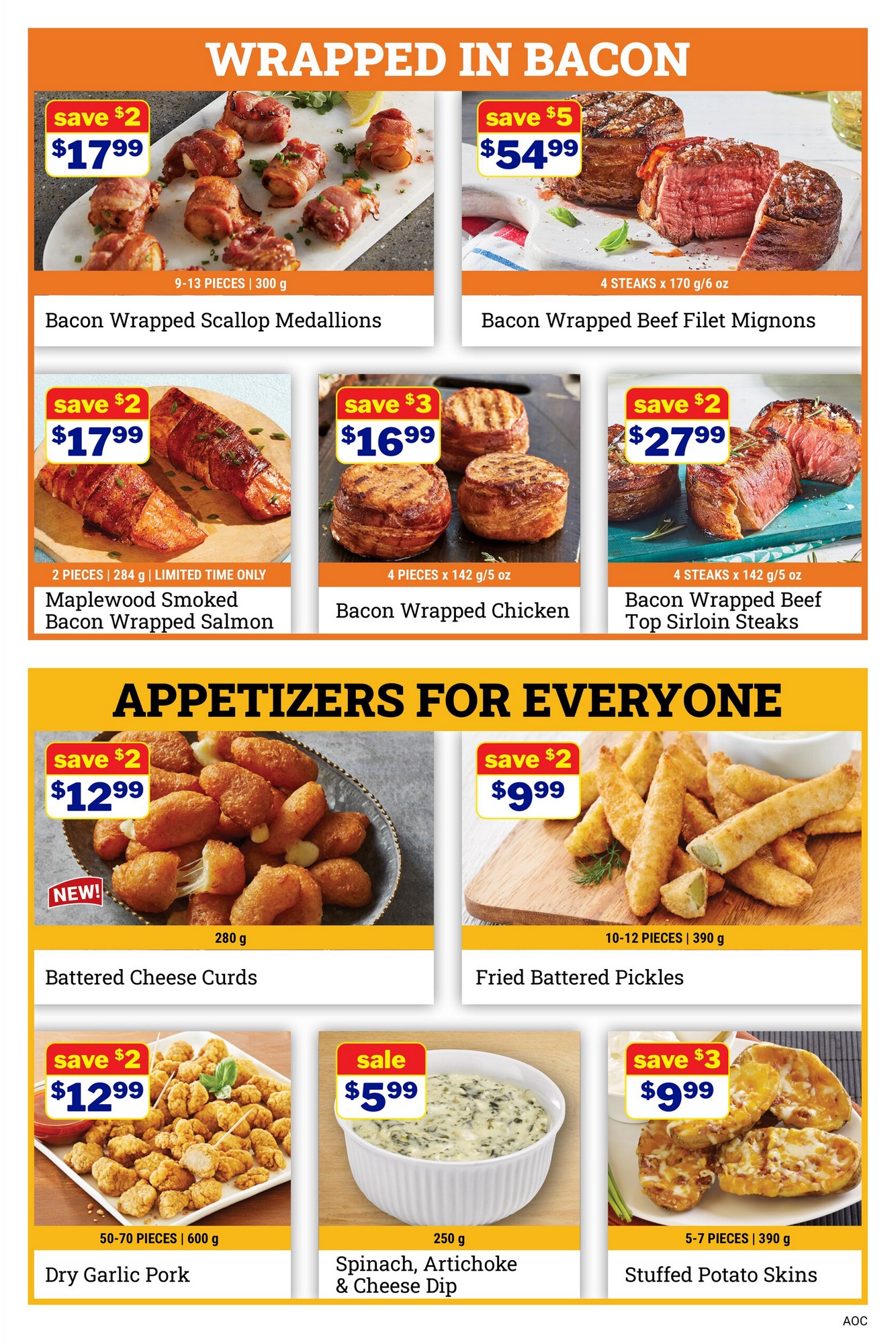 WRAPPED IN BACON

save $2
$17.99

9-13 PIECES | 300 g

Bacon Wrapped Scallop Medallions

save $5
$54.99

4 STEAKS x 170 g/6 oz

Bacon Wrapped Beef Filet Mignons

save $2
$17.99

2 PIECES | 284 g | LIMITED TIME ONLY

Maplewood Smoked Bacon Wrapped Salmon

save $3
$16.99

4 PIECES x 142 g/5 oz

Bacon Wrapped Chicken

save $2
$27.99

4 STEAKS x 142 g/5 oz

Bacon Wrapped Beef Top Sirloin Steaks

APPETIZERS FOR EVERYONE

save $2
$12.99

NEW!

280 g

Battered Cheese Curds

save $2
$9.99

10-12 PIECES | 390 g

Fried Battered Pickles

save $2
$12.99

50-70 PIECES | 600 g

Dry Garlic Pork

sale
$5.99

250 g

Spinach, Artichoke & Cheese Dip

save $3
$9.99

5-7 PIECES | 390 g

Stuffed Potato Skins

AOC